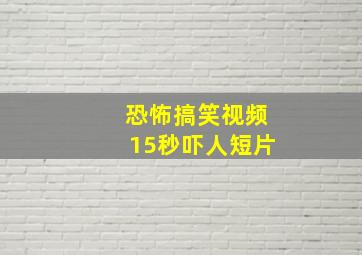 恐怖搞笑视频
15秒吓人短片